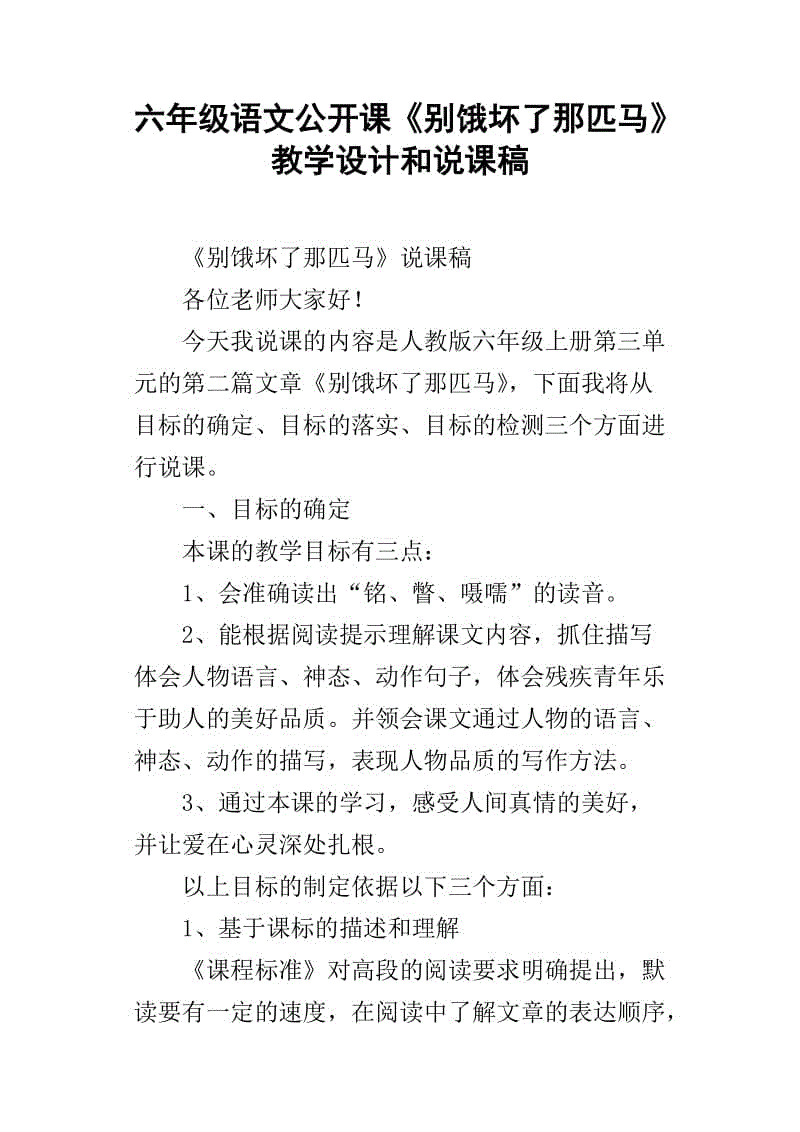 六年级语文公开课《别饿坏了那匹马》教学设计和说课稿

《别饿坏了那匹马》说课稿

各位老师大家好！

今天我说课的内容是人教版六年级上册第三单元的第二篇文章《别饿坏了那匹马》，下面我将从目标的确定、目标的落实、目标的检测三个方面进行说课。

一、目标的确定

本课的教学目标有三点：

1、会准确读出“铭、瞥、嗫嚅”的读音。

2、能根据阅读提示理解课文内容，抓住描写体会人物语言、神态、动作句子，体会残疾青年乐于助人的美好品质。并领会课文通过人物的语言、神态、动作的描写，表现人物品质的写作方法。

3、通过本课的学习，感受人间真情的美好，并让爱在心灵深处扎根。

以上目标的制定依据以下三个方面：

1、基于课标的描述和理解

《课程标准》对高段的阅读要求明确提出，默读要有一定的速度，在阅读中了解文章的表达顺序，